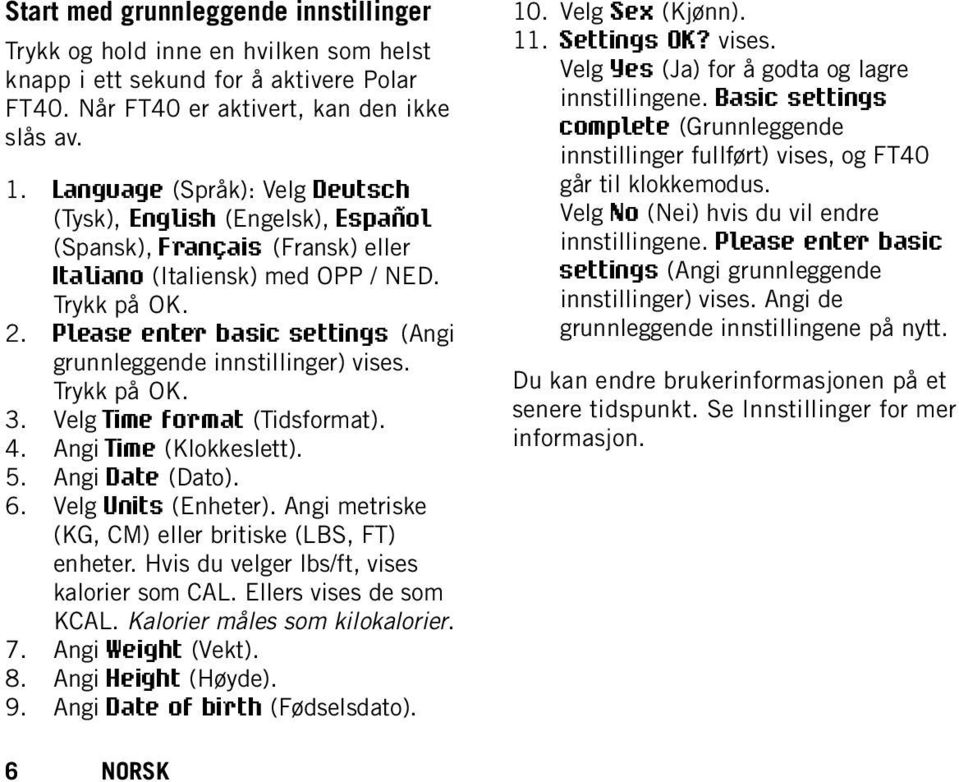 Start med grunnleggende innstillinger

Trykk og hold inne en hvilken som helst knapp i ett sekund for å aktivere Polar FT40. Når FT40 er aktivert, kan den ikke slås av.

1. Language (Språk): Velg Deutsch (Tysk), English (Engelsk), Español (Spansk), Français (Fransk) eller Italiano (Italiensk) med OPP / NED. Trykk på OK.
2. Please enter basic settings (Angi grunnleggende innstillinger) vises. Trykk på OK.
3. Velg Time format (Tidsformat).
4. Angi Time (Klokkeslett).
5. Angi Date (Dato).
6. Velg Units (Enheter). Angi metriske (KG, CM) eller britiske (LBS, FT) enheter. Hvis du velger lbs/ft, vises kalorier som CAL. Ellers vises de som KCAL. Kalorier måles som kilokalorier.
7. Angi Weight (Vekt).
8. Angi Height (Høyde).
9. Angi Date of birth (Fødselsdato).
10. Velg Sex (Kjønn).
11. Settings OK? vises. Velg Yes (Ja) for å godta og lagre innstillingene. Basic settings complete (Grunnleggende innstillinger fullført) vises, og FT40 går til klokkemodus. Velg No (Nei) hvis du vil endre innstillingene. Please enter basic settings (Angi grunnleggende innstillinger) vises. Angi de grunnleggende innstillingene på nytt.

Du kan endre brukerinformasjonen på et senere tidspunkt. Se Innstillinger for mer informasjon.

6 NORSK